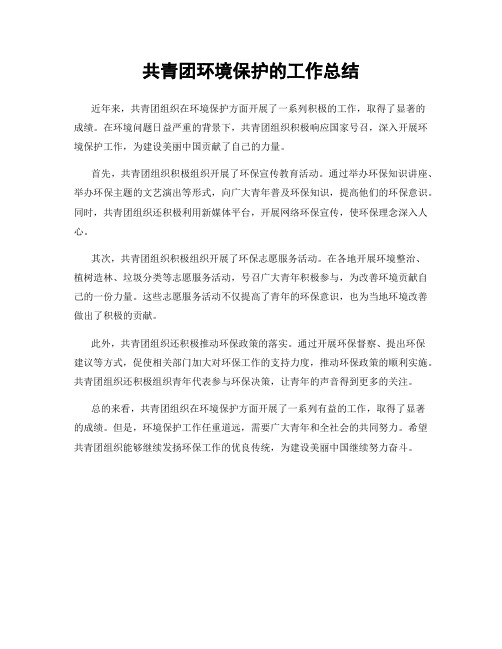 共青团环境保护的工作总结

近年来，共青团组织在环境保护方面开展了一系列积极的工作，取得了显著的成绩。在环境问题日益严重的背景下，共青团组织积极响应国家号召，深入开展环境保护工作，为建设美丽中国贡献了自己的力量。

首先，共青团组织积极组织开展了环保宣传教育活动。通过举办环保知识讲座、举办环保主题的文艺演出等形式，向广大青年普及环保知识，提高他们的环保意识。同时，共青团组织还积极利用新媒体平台，开展网络环保宣传，使环保理念深入人心。

其次，共青团组织积极组织开展了环保志愿服务活动。在各地开展环境整治、植树造林、垃圾分类等志愿服务活动，号召广大青年积极参与，为改善环境贡献自己的一份力量。这些志愿服务活动不仅提高了青年的环保意识，也为当地环境改善做出了积极的贡献。

此外，共青团组织还积极推动环保政策的落实。通过开展环保督察、提出环保建议等方式，促使相关部门加大对环保工作的支持力度，推动环保政策的顺利实施。共青团组织还积极组织青年代表参与环保决策，让青年的声音得到更多的关注。

总的来看，共青团组织在环境保护方面开展了一系列有益的工作，取得了显著的成绩。但是，环境保护工作任重道远，需要广大青年和全社会的共同努力。希望共青团组织能够继续发扬环保工作的优良传统，为建设美丽中国继续努力奋斗。